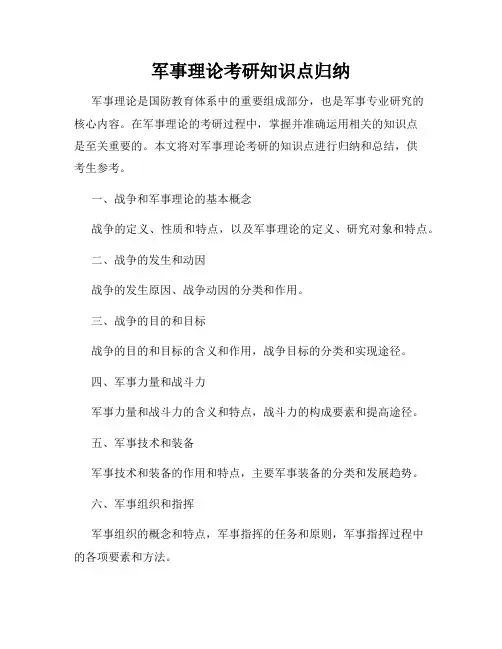 军事理论考研知识点归纳

军事理论是国防教育体系中的重要组成部分，也是军事专业研究的核心内容。在军事理论的考研过程中，掌握并准确运用相关的知识点是至关重要的。本文将对军事理论考研的知识点进行归纳和总结，供考生参考。

一、战争和军事理论的基本概念

战争的定义、性质和特点，以及军事理论的定义、研究对象和特点。

二、战争的发生和动因

战争的发生原因、战争动因的分类和作用。

三、战争的目的和目标

战争的目的和目标的含义和作用，战争目标的分类和实现途径。

四、军事力量和战斗力

军事力量和战斗力的含义和特点，战斗力的构成要素和提高途径。

五、军事技术和装备

军事技术和装备的作用和特点，主要军事装备的分类和发展趋势。

六、军事组织和指挥

军事组织的概念和特点，军事指挥的任务和原则，军事指挥过程中的各项要素和方法。